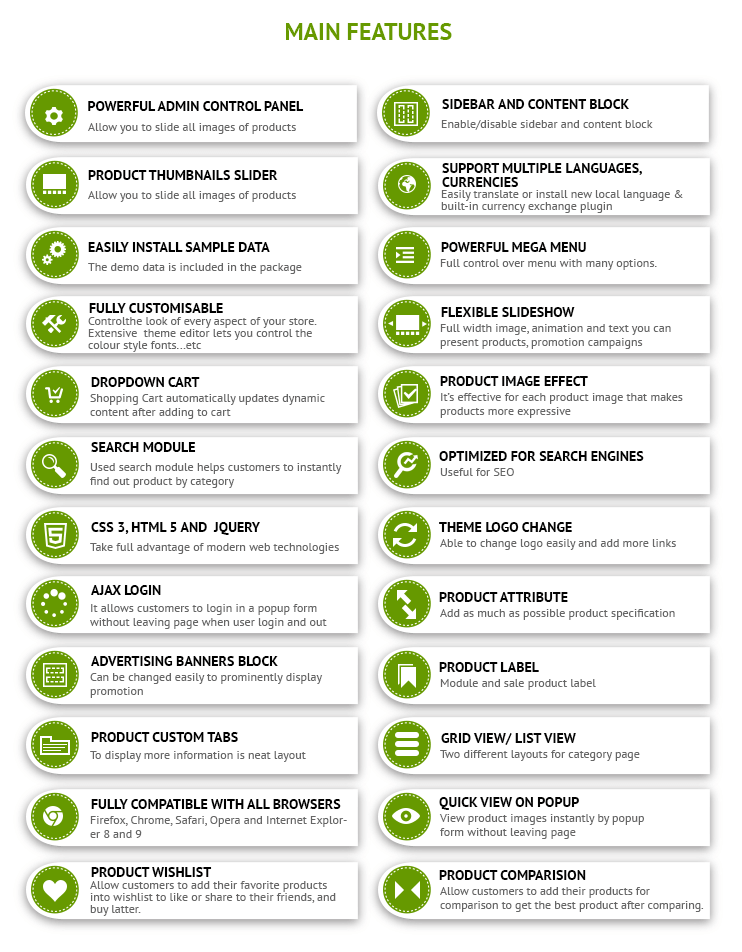 MAIN FEATURES

POWERFUL ADMIN CONTROL PANEL
Allow you to slide all images of products

PRODUCT THUMBNAILS SLIDER
Allow you to slide all images of products

EASILY INSTALL SAMPLE DATA
The demo data is included in the package

FULLY CUSTOMISABLE
Controlthe look of every aspect of your store. Extensive theme editor lets you control the colour style fonts...etc

DROPDOWN CART
Shopping Cart automatically updates dynamic content after adding to cart

SEARCH MODULE
Used search module helps customers to instantly find out product by category

CSS 3, HTML 5 AND JQUERY
Take full advantage of modern web technologies

AJAX LOGIN
It allows customers to login in a popup form without leaving page when user login and out

ADVERTISING BANNERS BLOCK
Can be changed easily to prominently display promotion

PRODUCT CUSTOM TABS
To display more information is neat layout

FULLY COMPATIBLE WITH ALL BROWSERS
Firefox, Chrome, Safari, Opera and Internet Explorer 8 and 9

PRODUCT WISHLIST
Allow customers to add their favorite products into wishlist to like or share to their friends, and buy latter.

SIDEBAR AND CONTENT BLOCK
Enable/disable sidebar and content block

SUPPORT MULTIPLE LANGUAGES, CURRENCIES
Easily translate or install new local language & built-in currency exchange plugin

POWERFUL MEGA MENU
Full control over menu with many options.

FLEXIBLE SLIDESHOW
Full width image, animation and text you can present products, promotion campaigns

PRODUCT IMAGE EFFECT
It's effective for each product image that makes products more expressive

OPTIMIZED FOR SEARCH ENGINES
Useful for SEO

THEME LOGO CHANGE
Able to change logo easily and add more links

PRODUCT ATTRIBUTE
Add as much as possible product specification

PRODUCT LABEL
Module and sale product label

GRID VIEW/ LIST VIEW
Two different layouts for category page

QUICK VIEW ON POPUP
View product images instantly by popup form without leaving page

PRODUCT COMPARISION
Allow customers to add their products for comparison to get the best product after comparing.